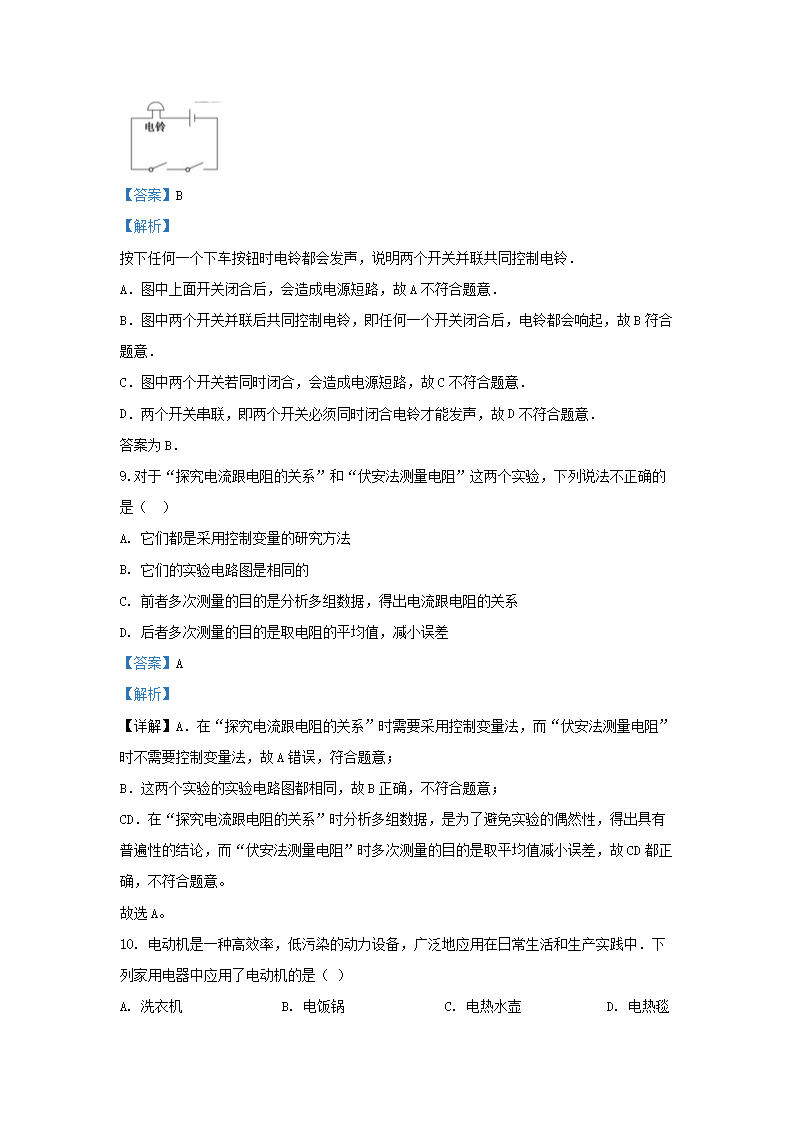 电铃

【答案】B

【解析】

按下任何一个下车按钮时电铃都会发声，说明两个开关并联共同控制电铃．

A．图中上面开关闭合后，会造成电源短路，故A不符合题意．

B．图中两个开关并联后共同控制电铃，即任何一个开关闭合后，电铃都会响起，故B符合题意．

C．图中两个开关若同时闭合，会造成电源短路，故C不符合题意．

D．两个开关串联，即两个开关必须同时闭合电铃才能发声，故D不符合题意．

答案为B．

9.对于“探究电流跟电阻的关系”和“伏安法测量电阻”这两个实验，下列说法不正确的是（　）

A. 它们都是采用控制变量的研究方法

B. 它们的实验电路图是相同的

C. 前者多次测量的目的是分析多组数据，得出电流跟电阻的关系

D. 后者多次测量的目的是取电阻的平均值，减小误差

【答案】A

【解析】

【详解】A．在“探究电流跟电阻的关系”时需要采用控制变量法，而“伏安法测量电阻”时不需要控制变量法，故A错误，符合题意；

B．这两个实验的实验电路图都相同，故B正确，不符合题意；

CD．在“探究电流跟电阻的关系”时分析多组数据，是为了避免实验的偶然性，得出具有普遍性的结论，而“伏安法测量电阻”时多次测量的目的是取平均值减小误差，故CD都正确，不符合题意。

故选A。

10. 电动机是一种高效率，低污染的动力设备，广泛地应用在日常生活和生产实践中．下列家用电器中应用了电动机的是（ ）

A. 洗衣机　　B. 电饭锅　　C. 电热水壶　　D. 电热毯